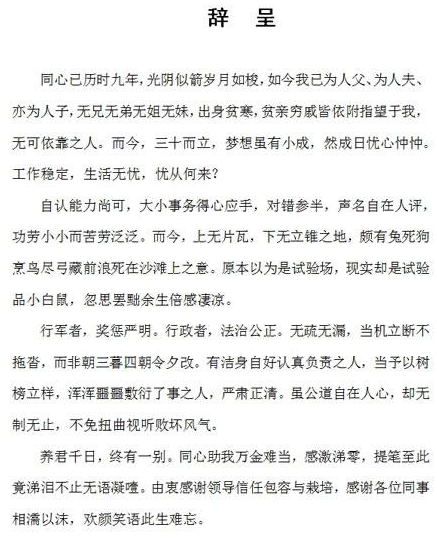 辞　呈

同心已历时九年，光阴似箭岁月如梭，如今我已为人父、为人夫、亦为人子，无兄无弟无姐无妹，出身贫寒，贫亲穷戚皆依附指望于我，无可依靠之人。而今，三十而立，梦想虽有小成，然成日忧心忡忡。工作稳定，生活无忧，忧从何来？

自认能力尚可，大小事务得心应手，对错参半，声名自在人评，功劳小小而苦劳泛泛。而今，上无片瓦，下无立锥之地，颇有兔死狗烹鸟尽弓藏前浪死在沙滩上之意。原本以为是试验场，现实却是试验品小白鼠，忽思罢黜余生倍感凄凉。

行军者，奖惩严明。行政者，法治公正。无疏无漏，当机立断不拖沓，而非朝三暮四朝令夕改。有洁身自好认真负责之人，当予以树榜立样，浑浑噩噩敷衍了事之人，严肃正清。虽公道自在人心，却无制无止，不免扭曲视听败坏风气。

养君千日，终有一别。同心助我万金难当，感激涕零，提笔至此竟涕泪不止无语凝噎。由衷感谢领导信任包容与栽培，感谢各位同事相濡以沫，欢颜笑语此生难忘。